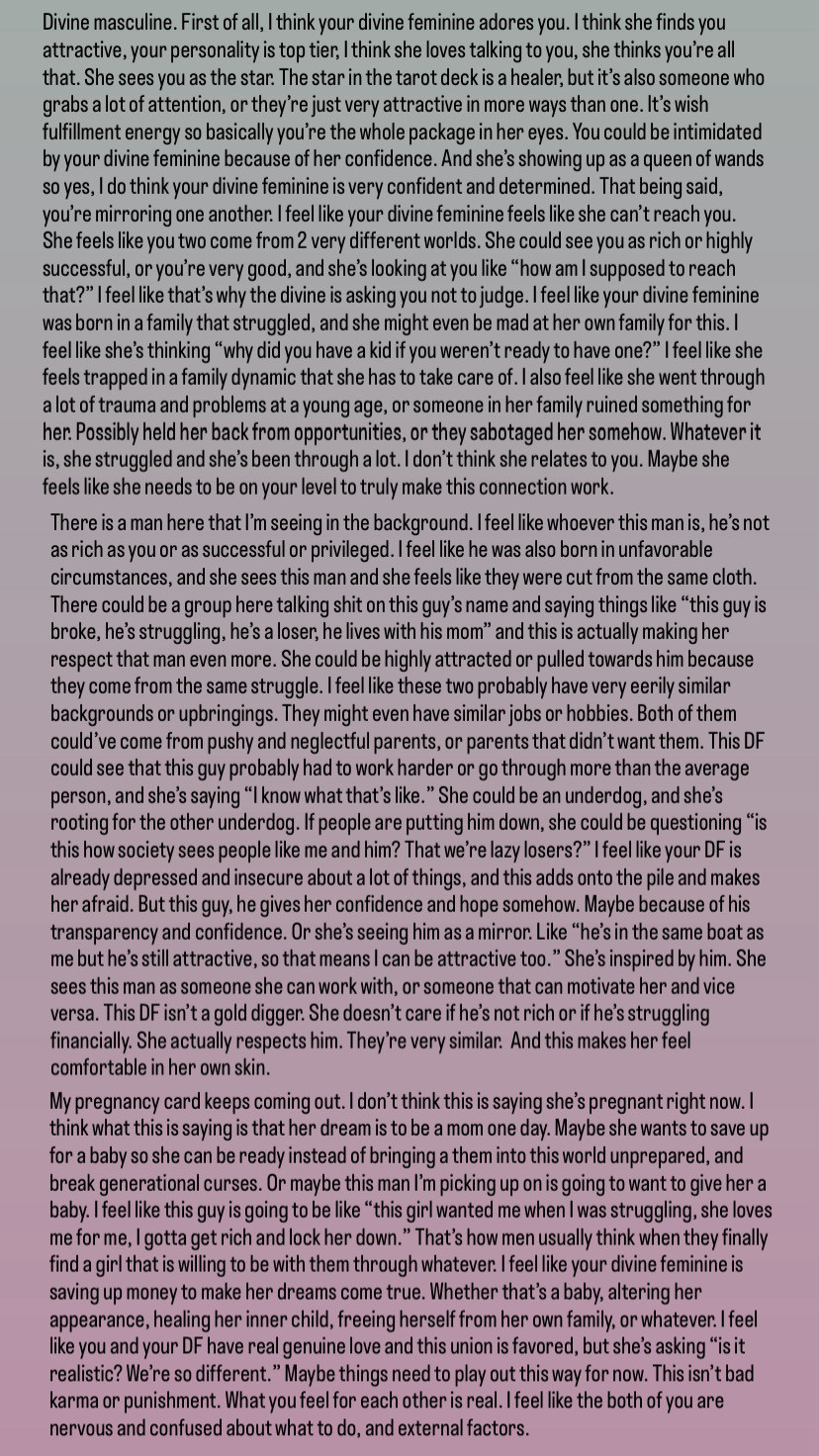 Divine masculine. First of all, I think your divine feminine adores you. I think she finds you attractive, your personality is top tier, I think she loves talking to you, she thinks you're all that. She sees you as the star. The star in the tarot deck is a healer, but it's also someone who grabs a lot of attention, or they're just very attractive in more ways than one. It's wish fulfillment energy so basically you're the whole package in her eyes. You could be intimidated by your divine feminine because of her confidence. And she's showing up as a queen of wands so yes, I do think your divine feminine is very confident and determined. That being said, you're mirroring one another. I feel like your divine feminine feels like she can't reach you. She feels like you two come from 2 very different worlds. She could see you as rich or highly successful, or you're very good, and she's looking at you like "how am I supposed to reach that?" I feel like that's why the divine is asking you not to judge. I feel like your divine feminine was born in a family that struggled, and she might even be mad at her own family for this. I feel like she's thinking "why did you have a kid if you weren't ready to have one?" I feel like she feels trapped in a family dynamic that she has to take care of. I also feel like she went through a lot of trauma and problems at a young age, or someone in her family ruined something for her. Possibly held her back from opportunities, or they sabotaged her somehow. Whatever it is, she struggled and she's been through a lot. I don't think she relates to you. Maybe she feels like she needs to be on your level to truly make this connection work.

There is a man here that I'm seeing in the background. I feel like whoever this man is, he's not as rich as you or as successful or privileged. I feel like he was also born in unfavorable circumstances, and she sees this man and she feels like they were cut from the same cloth. There could be a group here talking shit on this guy's name and saying things like "this guy is broke, he's struggling, he's a loser, he lives with his mom" and this is actually making her respect that man even more. She could be highly attracted or pulled towards him because they come from the same struggle. I feel like these two probably have very eerily similar backgrounds or upbringings. They might even have similar jobs or hobbies. Both of them could've come from pushy and neglectful parents, or parents that didn't want them. This DF could see that this guy probably had to work harder or go through more than the average person, and she's saying "I know what that's like." She could be an underdog, and she's rooting for the other underdog. If people are putting him down, she could be questioning "is this how society sees people like me and him? That we're lazy losers?" I feel like your DF is already depressed and insecure about a lot of things, and this adds onto the pile and makes her afraid. But this guy, he gives her confidence and hope somehow. Maybe because of his transparency and confidence. Or she's seeing him as a mirror. Like "he's in the same boat as me but he's still attractive, so that means I can be attractive too." She's inspired by him. She sees this man as someone she can work with, or someone that can motivate her and vice versa. This DF isn't a gold digger. She doesn't care if he's not rich or if he's struggling financially. She actually respects him. They're very similar. And this makes her feel comfortable in her own skin.

My pregnancy card keeps coming out. I don't think this is saying she's pregnant right now. I think what this is saying is that her dream is to be a mom one day. Maybe she wants to save up for a baby so she can be ready instead of bringing a them into this world unprepared, and break generational curses. Or maybe this man I'm picking up on is going to want to give her a baby. I feel like this guy is going to be like "this girl wanted me when I was struggling, she loves me for me, I gotta get rich and lock her down." That's how men usually think when they finally find a girl that is willing to be with them through whatever. I feel like your divine feminine is saving up money to make her dreams come true. Whether that's a baby, altering her appearance, healing her inner child, freeing herself from her own family, or whatever. I feel like you and your DF have real genuine love and this union is favored, but she's asking "is it realistic? We're so different." Maybe things need to play out this way for now. This isn't bad karma or punishment. What you feel for each other is real. I feel like the both of you are nervous and confused about what to do, and external factors.